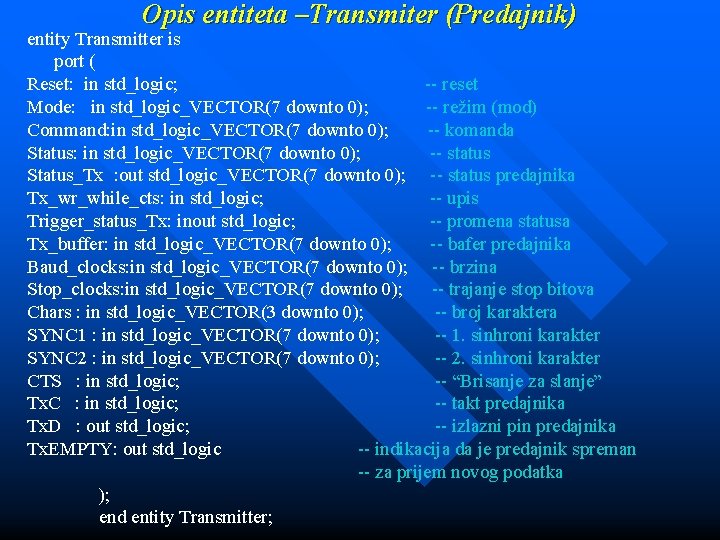 Opis entiteta –Transmiter (Predajnik)

entity Transmitter is
port (
Reset: in std_logic; -- reset
Mode: in std_logic_VECTOR(7 downto 0); -- režim (mod)
Command:in std_logic_VECTOR(7 downto 0); -- komanda
Status: in std_logic_VECTOR(7 downto 0); -- status
Status_Tx :out std_logic_VECTOR(7 downto 0); -- status predajnika
Tx_wr_while_cts: in std_logic; -- upis
Trigger_status_Tx: inout std_logic; -- promena statusa
Tx_buffer: in std_logic_VECTOR(7 downto 0); -- bafer predajnika
Baud_clocks:in std_logic_VECTOR(7 downto 0); -- brzina
Stop_clocks:in std_logic_VECTOR(7 downto 0); -- trajanje stop bitova
Chars : in std_logic_VECTOR(3 downto 0); -- broj karaktera
SYNC1 : in std_logic_VECTOR(7 downto 0); -- 1. sinhroni karakter
SYNC2 : in std_logic_VECTOR(7 downto 0); -- 2. sinhroni karakter
CTS : in std_logic; -- "Brisanje za slanje"
TxC : in std_logic; -- takt predajnika
TxD : out std_logic; -- izlazni pin predajnika
TxEMPTY: out std_logic -- indikacija da je predajnik spreman
-- za prijem novog podatka
);
end entity Transmitter;